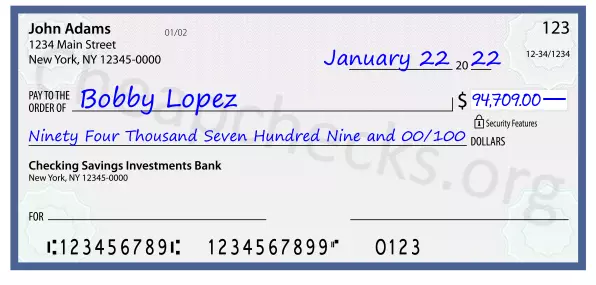 John Adams
1234 Main Street
New York, NY 12345-0000

01/02

123

12-34/1234

January 22 20 22

PAY TO THE ORDER OF Bobby Lopez

$ 94,709.00

Security Features

Ninety Four Thousand Seven Hundred Nine and 00/100 DOLLARS

Checking Savings Investments Bank
New York, NY 12345-0000

FOR

⑆123456789⑆ 1234567899⑈ 0123

Cheapchecks.org